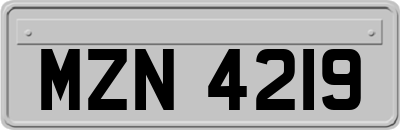 MZN 4219